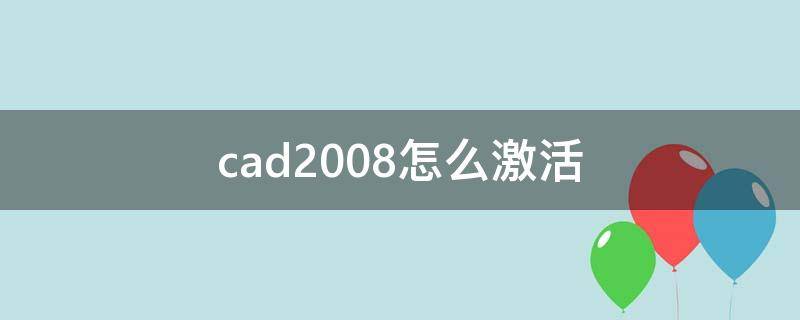 cad2008怎么激活